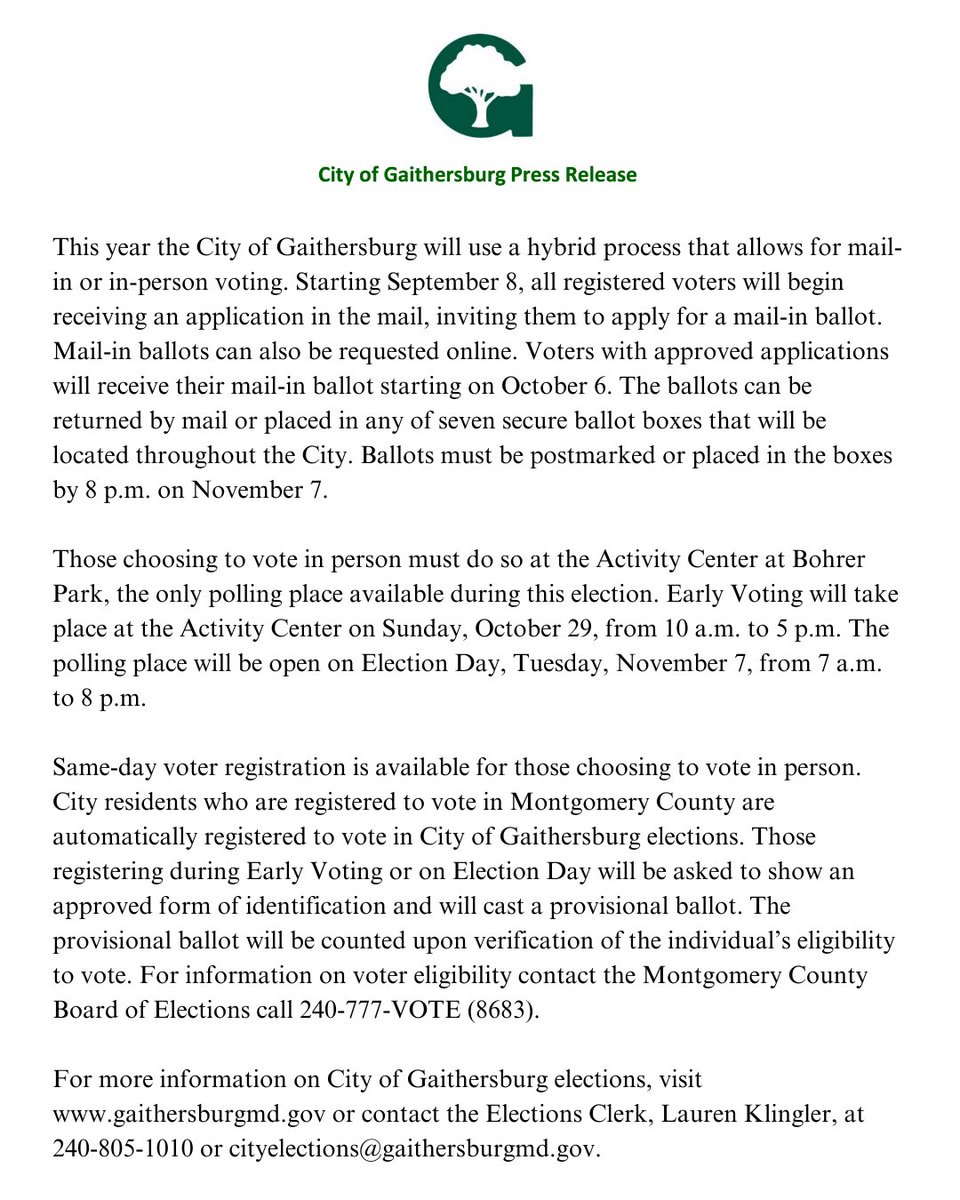 City of Gaithersburg Press Release

This year the City of Gaithersburg will use a hybrid process that allows for mail-in or in-person voting. Starting September 8, all registered voters will begin receiving an application in the mail, inviting them to apply for a mail-in ballot. Mail-in ballots can also be requested online. Voters with approved applications will receive their mail-in ballot starting on October 6. The ballots can be returned by mail or placed in any of seven secure ballot boxes that will be located throughout the City. Ballots must be postmarked or placed in the boxes by 8 p.m. on November 7.

Those choosing to vote in person must do so at the Activity Center at Bohrer Park, the only polling place available during this election. Early Voting will take place at the Activity Center on Sunday, October 29, from 10 a.m. to 5 p.m. The polling place will be open on Election Day, Tuesday, November 7, from 7 a.m. to 8 p.m.

Same-day voter registration is available for those choosing to vote in person. City residents who are registered to vote in Montgomery County are automatically registered to vote in City of Gaithersburg elections. Those registering during Early Voting or on Election Day will be asked to show an approved form of identification and will cast a provisional ballot. The provisional ballot will be counted upon verification of the individual's eligibility to vote. For information on voter eligibility contact the Montgomery County Board of Elections call 240-777-VOTE (8683).

For more information on City of Gaithersburg elections, visit www.gaithersburgmd.gov or contact the Elections Clerk, Lauren Klingler, at 240-805-1010 or cityelections@gaithersburgmd.gov.